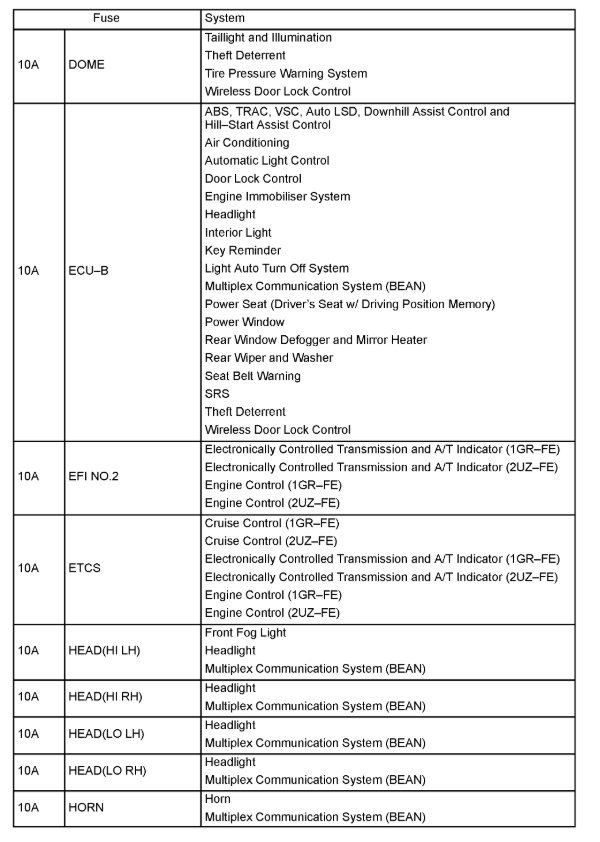 | Fuse | | System |
|---|---|---|
| 10A | DOME | Taillight and Illumination<br>Theft Deterrent<br>Tire Pressure Warning System<br>Wireless Door Lock Control |
| 10A | ECU–B | ABS, TRAC, VSC, Auto LSD, Downhill Assist Control and Hill–Start Assist Control<br>Air Conditioning<br>Automatic Light Control<br>Door Lock Control<br>Engine Immobiliser System<br>Headlight<br>Interior Light<br>Key Reminder<br>Light Auto Turn Off System<br>Multiplex Communication System (BEAN)<br>Power Seat (Driver's Seat w/ Driving Position Memory)<br>Power Window<br>Rear Window Defogger and Mirror Heater<br>Rear Wiper and Washer<br>Seat Belt Warning<br>SRS<br>Theft Deterrent<br>Wireless Door Lock Control |
| 10A | EFI NO.2 | Electronically Controlled Transmission and A/T Indicator (1GR–FE)<br>Electronically Controlled Transmission and A/T Indicator (2UZ–FE)<br>Engine Control (1GR–FE)<br>Engine Control (2UZ–FE) |
| 10A | ETCS | Cruise Control (1GR–FE)<br>Cruise Control (2UZ–FE)<br>Electronically Controlled Transmission and A/T Indicator (1GR–FE)<br>Electronically Controlled Transmission and A/T Indicator (2UZ–FE)<br>Engine Control (1GR–FE)<br>Engine Control (2UZ–FE) |
| 10A | HEAD(HI LH) | Front Fog Light<br>Headlight<br>Multiplex Communication System (BEAN) |
| 10A | HEAD(HI RH) | Headlight<br>Multiplex Communication System (BEAN) |
| 10A | HEAD(LO LH) | Headlight<br>Multiplex Communication System (BEAN) |
| 10A | HEAD(LO RH) | Headlight<br>Multiplex Communication System (BEAN) |
| 10A | HORN | Horn<br>Multiplex Communication System (BEAN) |